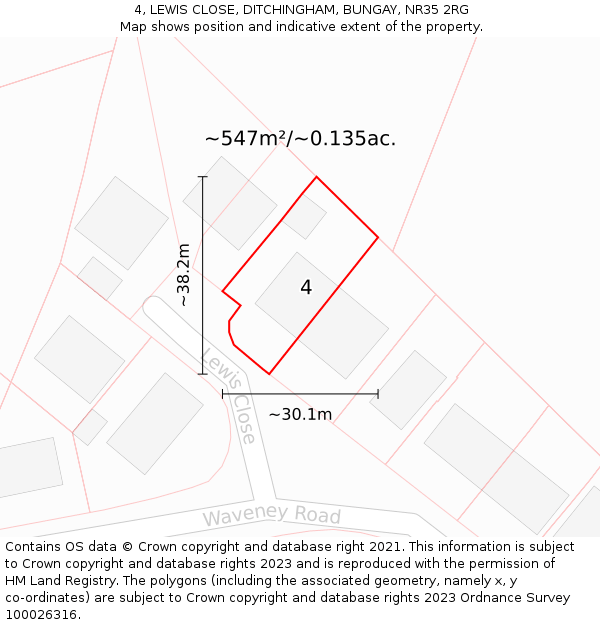 4, LEWIS CLOSE, DITCHINGHAM, BUNGAY, NR35 2RG
Map shows position and indicative extent of the property.

~547m²/~0.135ac.

~38.2m

4

Lewis Close

~30.1m

Waveney Road

Contains OS data © Crown copyright and database right 2021. This information is subject to Crown copyright and database rights 2023 and is reproduced with the permission of HM Land Registry. The polygons (including the associated geometry, namely x, y co-ordinates) are subject to Crown copyright and database rights 2023 Ordnance Survey 100026316.